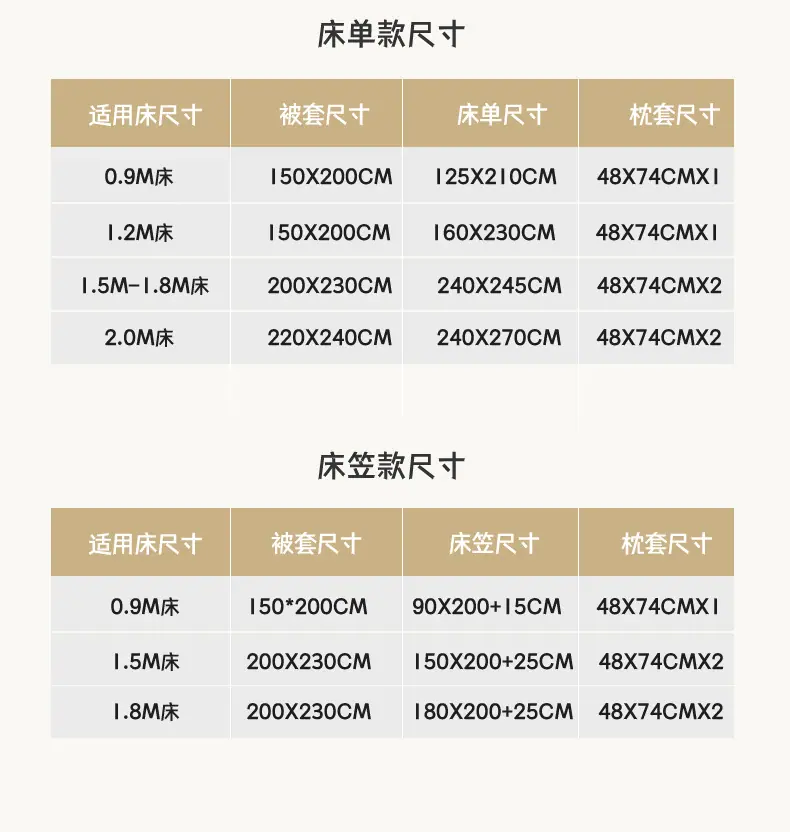 床单款尺寸

| 适用床尺寸 | 被套尺寸 | 床单尺寸 | 枕套尺寸 |
|---|---|---|---|
| 0.9M床 | 150X200CM | 125X210CM | 48X74CMX1 |
| 1.2M床 | 150X200CM | 160X230CM | 48X74CMX1 |
| 1.5M-1.8M床 | 200X230CM | 240X245CM | 48X74CMX2 |
| 2.0M床 | 220X240CM | 240X270CM | 48X74CMX2 |

床笠款尺寸

| 适用床尺寸 | 被套尺寸 | 床笠尺寸 | 枕套尺寸 |
|---|---|---|---|
| 0.9M床 | 150*200CM | 90X200+15CM | 48X74CMX1 |
| 1.5M床 | 200X230CM | 150X200+25CM | 48X74CMX2 |
| 1.8M床 | 200X230CM | 180X200+25CM | 48X74CMX2 |